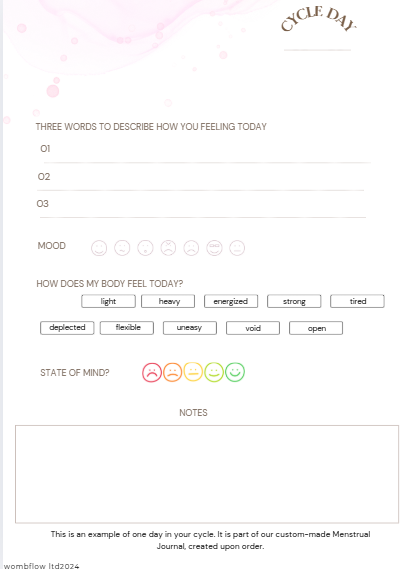 CYCLE DAY

THREE WORDS TO DESCRIBE HOW YOU FEELING TODAY

01

02

03

MOOD

HOW DOES MY BODY FEEL TODAY?

light heavy energized strong tired

deplected flexible uneasy void open

STATE OF MIND?

NOTES

This is an example of one day in your cycle. It is part of our custom-made Menstrual Journal, created upon order.

wombflow ltd2024